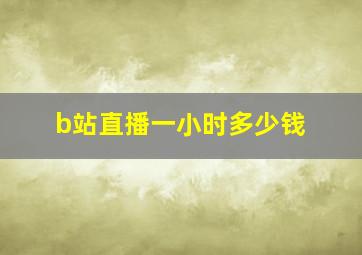 b站直播一小时多少钱